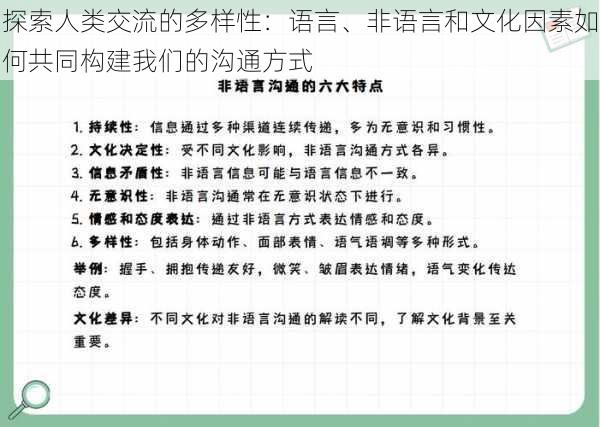 探索人类交流的多样性：语言、非语言和文化因素如何共同构建我们的沟通方式

非语言沟通的六大特点

1. 持续性：信息通过多种渠道连续传递，多为无意识和习惯性。
2. 文化决定性：受不同文化影响，非语言沟通方式各异。
3. 信息矛盾性：非语言信息可能与语言信息不一致。
4. 无意识性：非语言沟通常在无意识状态下进行。
5. 情感和态度表达：通过非语言方式表达情感和态度。
6. 多样性：包括身体动作、面部表情、语气语调等多种形式。

举例：握手、拥抱传递友好，微笑、皱眉表达情绪，语气变化传达态度。

文化差异：不同文化对非语言沟通的解读不同，了解文化背景至关重要。